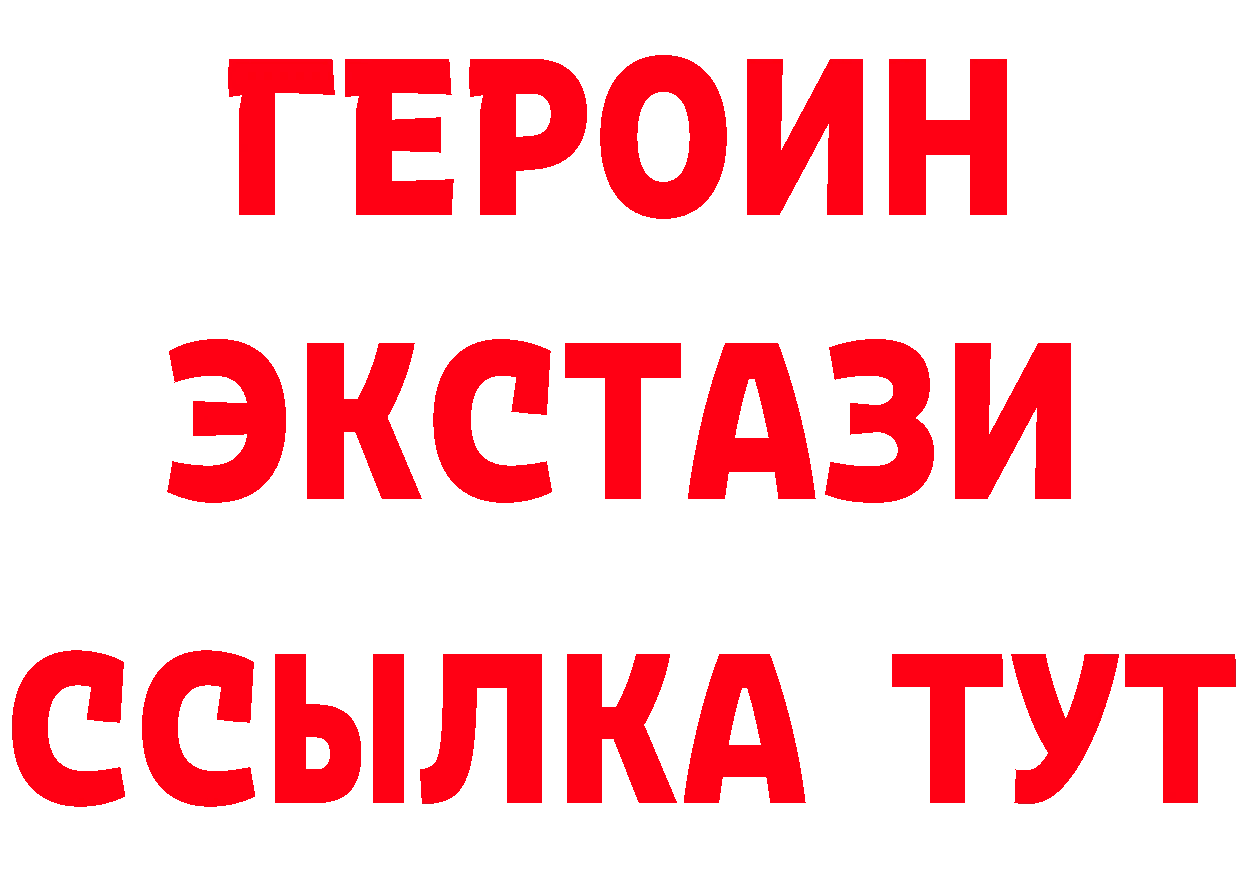 ГЕРОИН
ЭКСТАЗИ
ССЫЛКА ТУТ